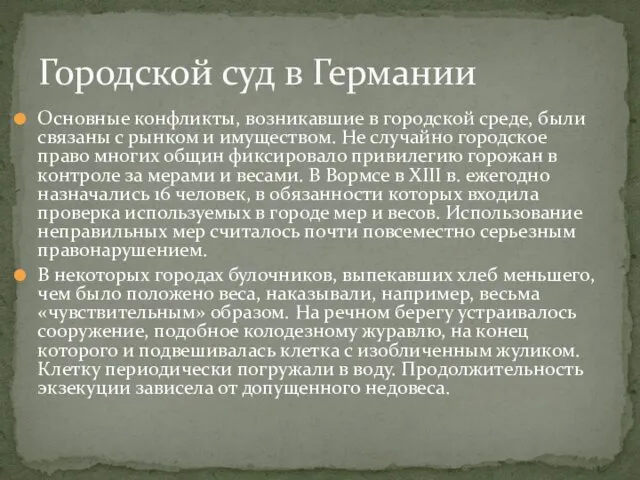 Городской суд в Германии

Основные конфликты, возникавшие в городской среде, были связаны с рынком и имуществом. Не случайно городское право многих общин фиксировало привилегию горожан в контроле за мерами и весами. В Вормсе в XIII в. ежегодно назначались 16 человек, в обязанности которых входила проверка используемых в городе мер и весов. Использование неправильных мер считалось почти повсеместно серьезным правонарушением.

В некоторых городах булочников, выпекавших хлеб меньшего, чем было положено веса, наказывали, например, весьма «чувствительным» образом. На речном берегу устраивалось сооружение, подобное колодезному журавлю, на конец которого и подвешивалась клетка с изобличенным жуликом. Клетку периодически погружали в воду. Продолжительность экзекуции зависела от допущенного недовеса.